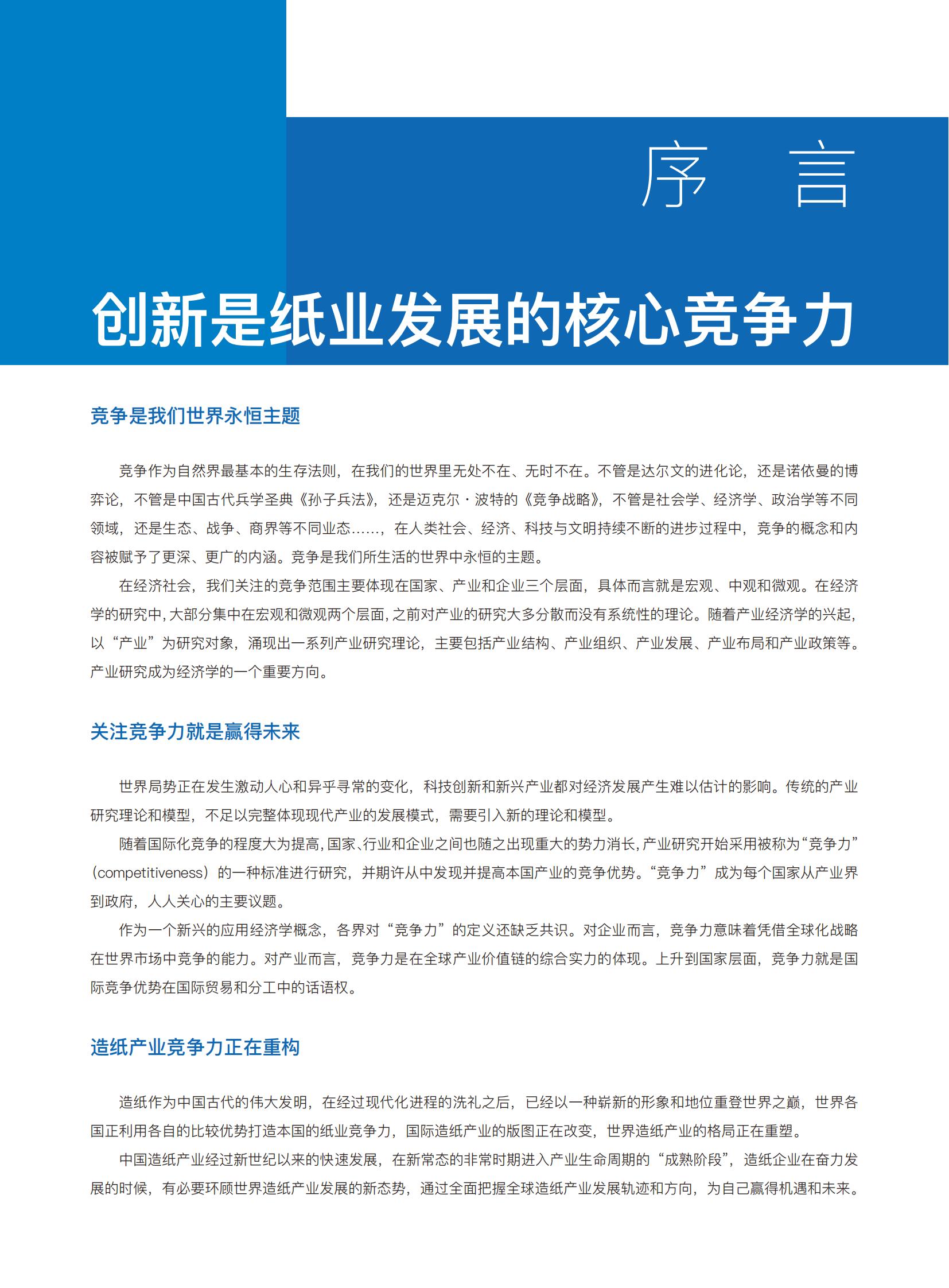 序 言

创新是纸业发展的核心竞争力

竞争是我们世界永恒主题

竞争作为自然界最基本的生存法则，在我们的世界里无处不在、无时不在。不管是达尔文的进化论，还是诺依曼的博弈论，不管是中国古代兵学圣典《孙子兵法》，还是迈克尔·波特的《竞争战略》，不管是社会学、经济学、政治学等不同领域，还是生态、战争、商界等不同业态……，在人类社会、经济、科技与文明持续不断的进步过程中，竞争的概念和内容被赋予了更深、更广的内涵。竞争是我们所生活的世界中永恒的主题。

在经济社会，我们关注的竞争范围主要体现在国家、产业和企业三个层面，具体而言就是宏观、中观和微观。在经济学的研究中，大部分集中在宏观和微观两个层面，之前对产业的研究大多分散而没有系统性的理论。随着产业经济学的兴起，以“产业”为研究对象，涌现出一系列产业研究理论，主要包括产业结构、产业组织、产业发展、产业布局和产业政策等。产业研究成为经济学的一个重要方向。

关注竞争力就是赢得未来

世界局势正在发生激动人心和异乎寻常的变化，科技创新和新兴产业都对经济发展产生难以估计的影响。传统的产业研究理论和模型，不足以完整体现现代产业的发展模式，需要引入新的理论和模型。

随着国际化竞争的程度大为提高，国家、行业和企业之间也随之出现重大的势力消长，产业研究开始采用被称为“竞争力”（competitiveness）的一种标准进行研究，并期许从中发现并提高本国产业的竞争优势。“竞争力”成为每个国家从产业界到政府，人人关心的主要议题。

作为一个新兴的应用经济学概念，各界对“竞争力”的定义还缺乏共识。对企业而言，竞争力意味着凭借全球化战略在世界市场中竞争的能力。对产业而言，竞争力是在全球产业价值链的综合实力的体现。上升到国家层面，竞争力就是国际竞争优势在国际贸易和分工中的话语权。

造纸产业竞争力正在重构

造纸作为中国古代的伟大发明，在经过现代化进程的洗礼之后，已经以一种崭新的形象和地位重登世界之巅，世界各国正利用各自的比较优势打造本国的纸业竞争力，国际造纸产业的版图正在改变，世界造纸产业的格局正在重塑。

中国造纸产业经过新世纪以来的快速发展，在新常态的非常时期进入产业生命周期的“成熟阶段”，造纸企业在奋力发展的时候，有必要环顾世界造纸产业发展的新态势，通过全面把握全球造纸产业发展轨迹和方向，为自己赢得机遇和未来。